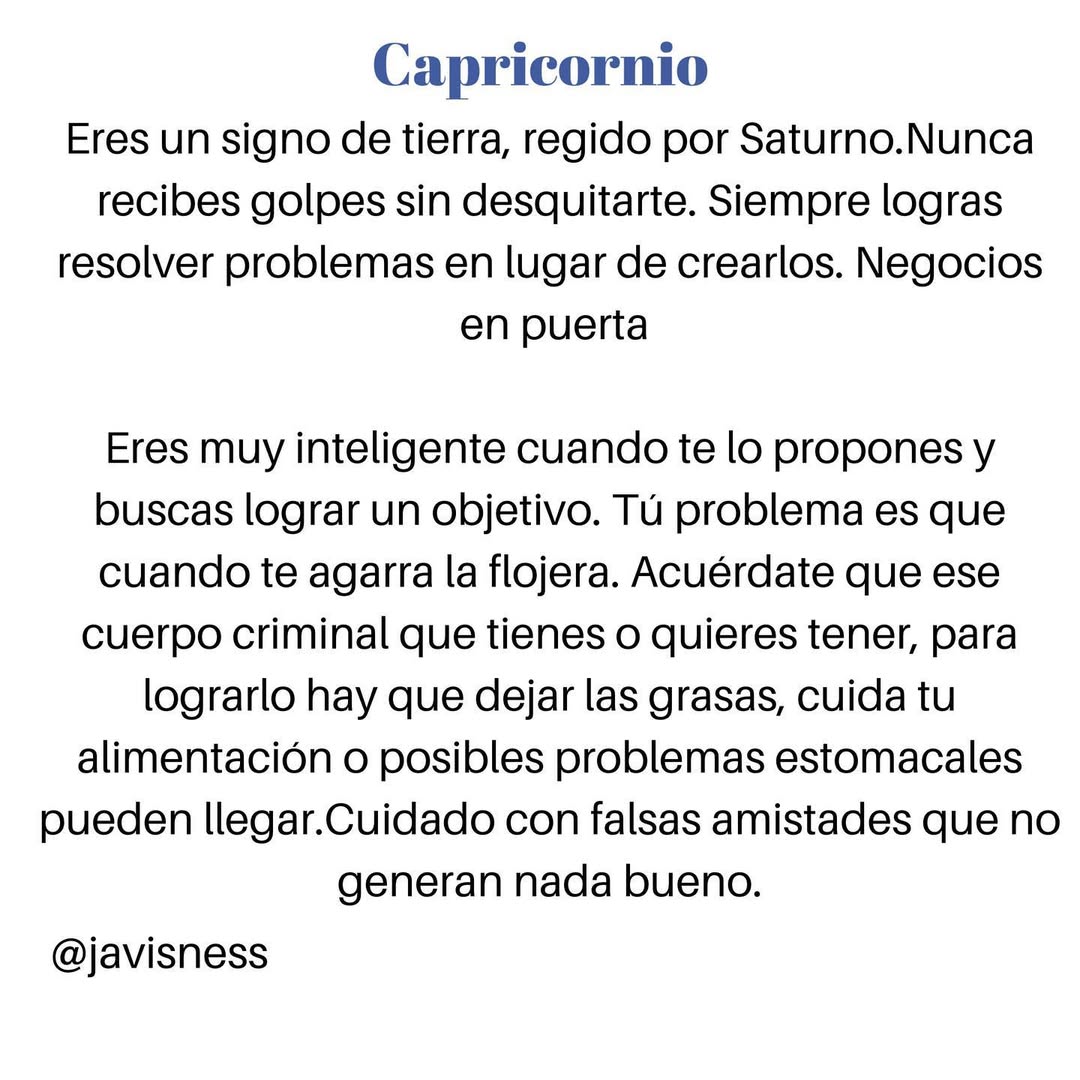 Capricornio

Eres un signo de tierra, regido por Saturno.Nunca recibes golpes sin desquitarte. Siempre logras resolver problemas en lugar de crearlos. Negocios en puerta

Eres muy inteligente cuando te lo propones y buscas lograr un objetivo. Tú problema es que cuando te agarra la flojera. Acuérdate que ese cuerpo criminal que tienes o quieres tener, para lograrlo hay que dejar las grasas, cuida tu alimentación o posibles problemas estomacales pueden llegar.Cuidado con falsas amistades que no generan nada bueno.

@javisness